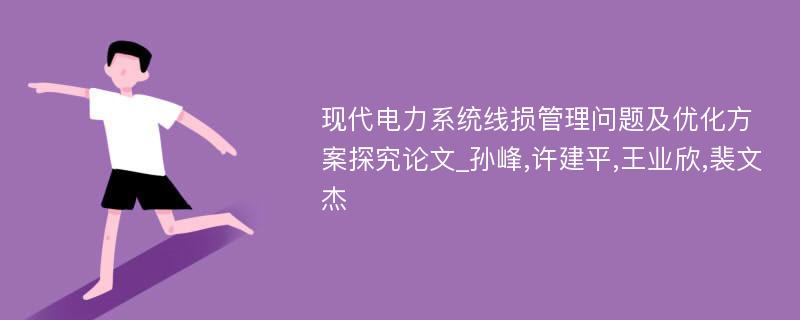 现代电力系统线损管理问题及优化方案探究论文_孙峰,许建平,王业欣,裴文杰